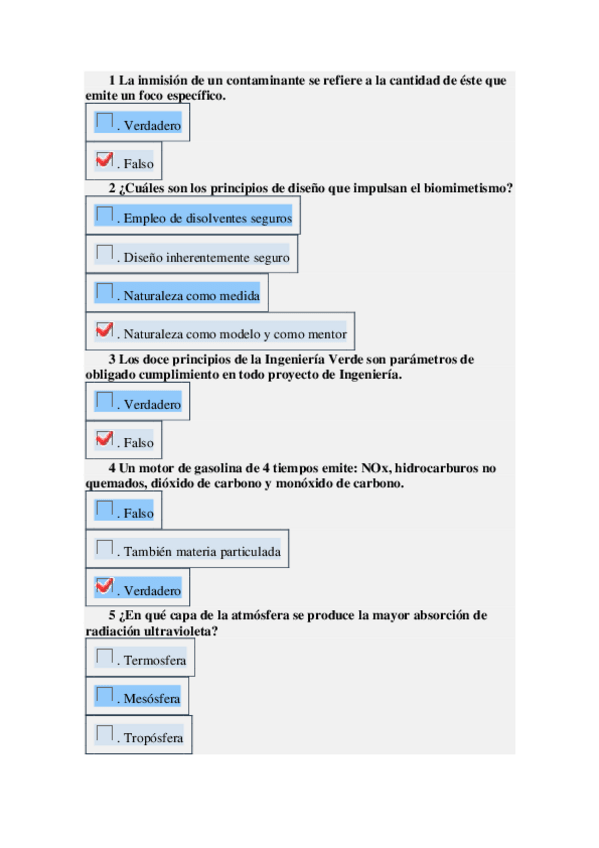 1 La inmisión de un contaminante se refiere a la cantidad de éste que emite un foco específico.

. Verdadero

. Falso

2 ¿Cuáles son los principios de diseño que impulsan el biomimetismo?

. Empleo de disolventes seguros

. Diseño inherentemente seguro

. Naturaleza como medida

. Naturaleza como modelo y como mentor

3 Los doce principios de la Ingeniería Verde son parámetros de obligado cumplimiento en todo proyecto de Ingeniería.

. Verdadero

. Falso

4 Un motor de gasolina de 4 tiempos emite: NOx, hidrocarburos no quemados, dióxido de carbono y monóxido de carbono.

. Falso

. También materia particulada

. Verdadero

5 ¿En qué capa de la atmósfera se produce la mayor absorción de radiación ultravioleta?

. Termosfera

. Mesósfera

. Tropósfera